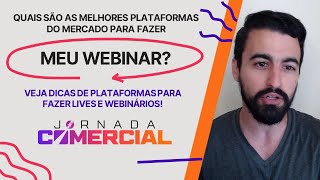 QUAIS SÃO AS MELHORES PLATAFORMAS DO MERCADO PARA FAZER

MEU WEBINAR?

VEJA DICAS DE PLATAFORMAS PARA FAZER LIVES E WEBINÁRIOS!

JORNADA
COMERCIAL